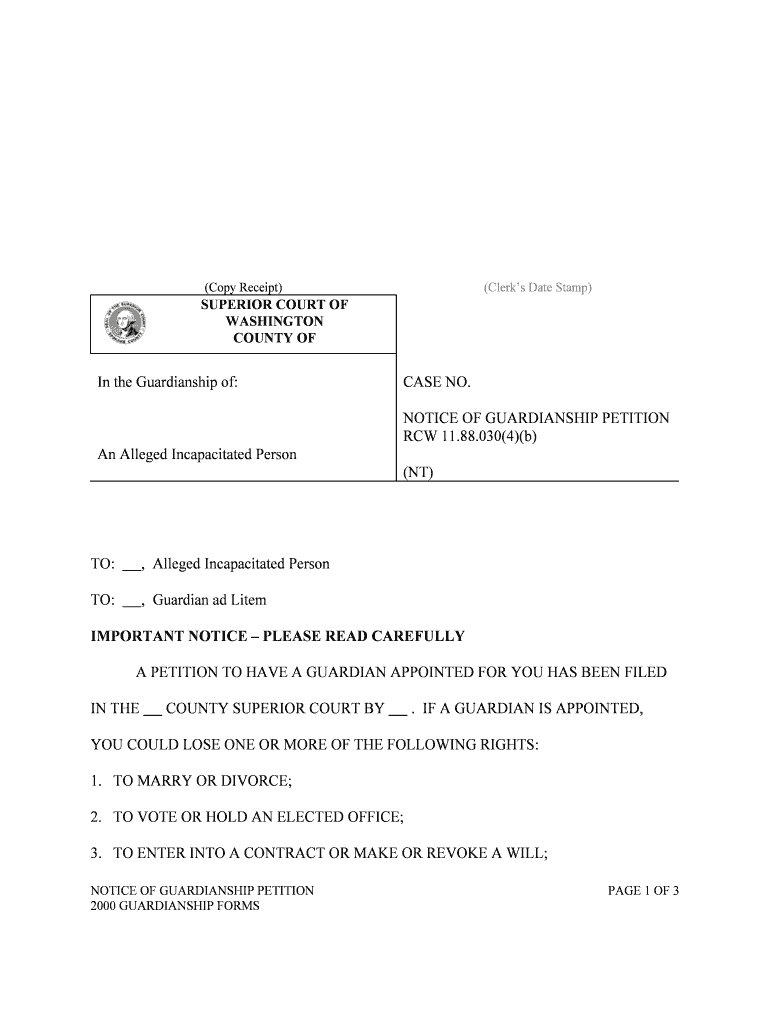 (Copy Receipt)

(Clerk's Date Stamp)

SUPERIOR COURT OF WASHINGTON COUNTY OF

In the Guardianship of:

An Alleged Incapacitated Person

CASE NO.

NOTICE OF GUARDIANSHIP PETITION RCW 11.88.030(4)(b)

(NT)

TO: ___, Alleged Incapacitated Person

TO: ___, Guardian ad Litem

IMPORTANT NOTICE – PLEASE READ CAREFULLY

A PETITION TO HAVE A GUARDIAN APPOINTED FOR YOU HAS BEEN FILED IN THE ___ COUNTY SUPERIOR COURT BY ___ . IF A GUARDIAN IS APPOINTED, YOU COULD LOSE ONE OR MORE OF THE FOLLOWING RIGHTS:

1. TO MARRY OR DIVORCE;

2. TO VOTE OR HOLD AN ELECTED OFFICE;

3. TO ENTER INTO A CONTRACT OR MAKE OR REVOKE A WILL;

NOTICE OF GUARDIANSHIP PETITION
2000 GUARDIANSHIP FORMS

PAGE 1 OF 3